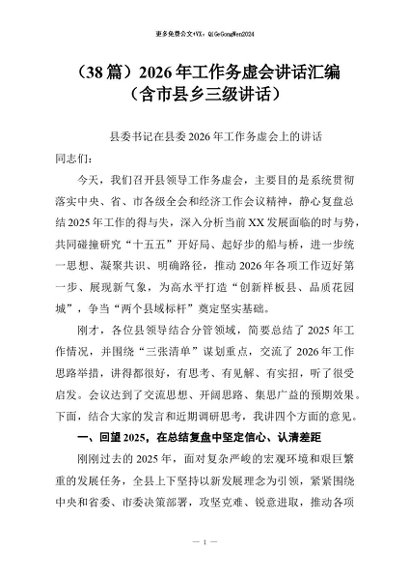 更多免费公文+VX：QiGeGongWen2024

（38篇）2026年工作务虚会讲话汇编
（含市县乡三级讲话）

县委书记在县委2026年工作务虚会上的讲话

同志们：

今天，我们召开县领导工作务虚会，主要目的是系统贯彻落实中央、省、市各级全会和经济工作会议精神，静心复盘总结2025年工作的得与失，深入分析当前XX发展面临的时与势，共同碰撞研究“十五五”开好局、起好步的船与桥，进一步统一思想、凝聚共识、明确路径，推动2026年各项工作迈好第一步、展现新气象，为高水平打造“创新样板县、品质花园城”，争当“两个县域标杆”奠定坚实基础。

刚才，各位县领导结合分管领域，简要总结了2025年工作情况，并围绕“三张清单”谋划重点，交流了2026年工作思路举措，讲得都很好，有思考、有见解、有实招，听了很受启发。会议达到了交流思想、开阔思路、集思广益的预期效果。下面，结合大家的发言和近期调研思考，我讲四个方面的意见。

一、回望2025，在总结复盘中坚定信心、认清差距

刚刚过去的2025年，面对复杂严峻的宏观环境和艰巨繁重的发展任务，全县上下坚持以新发展理念为引领，紧紧围绕中央和省委、市委决策部署，攻坚克难、锐意进取，推动各项

— 1 —